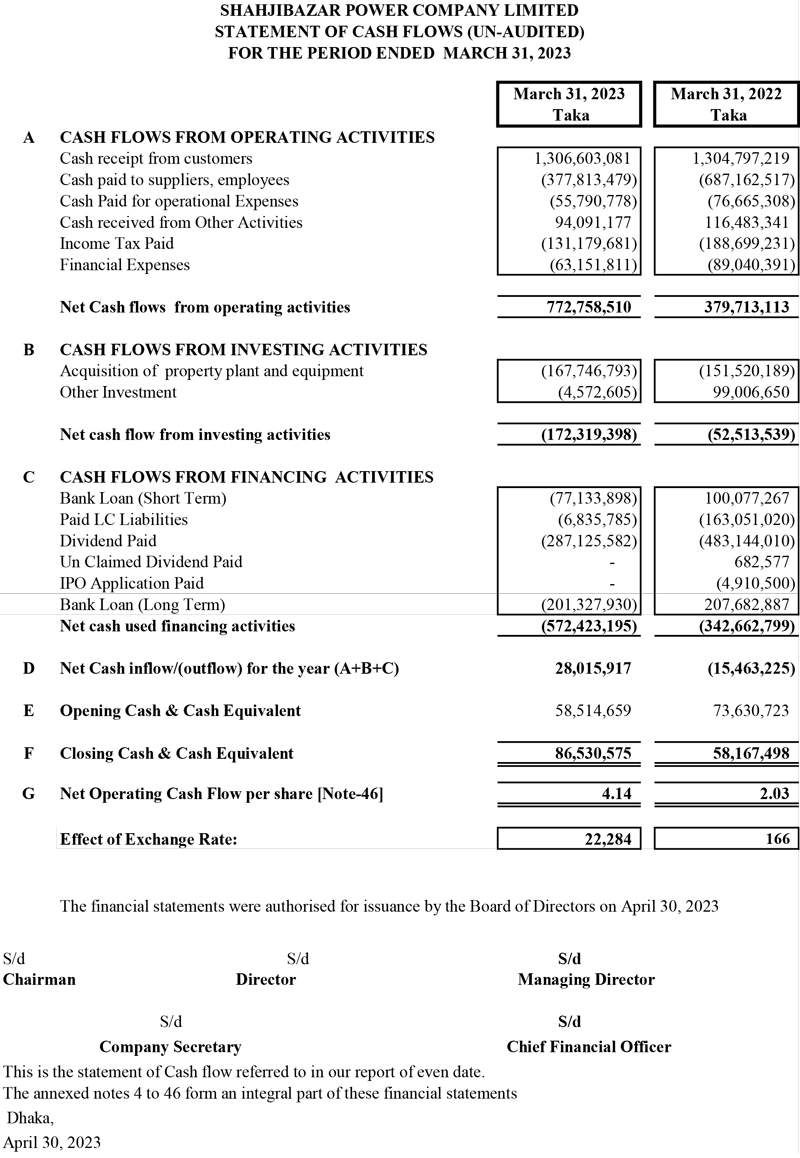 SHAHJIBAZAR POWER COMPANY LIMITED
STATEMENT OF CASH FLOWS (UN-AUDITED)
FOR THE PERIOD ENDED MARCH 31, 2023

| | | March 31, 2023 Taka | March 31, 2022 Taka |
|---|---|---|---|
| A | CASH FLOWS FROM OPERATING ACTIVITIES | | |
| | Cash receipt from customers | 1,306,603,081 | 1,304,797,219 |
| | Cash paid to suppliers, employees | (377,813,479) | (687,162,517) |
| | Cash Paid for operational Expenses | (55,790,778) | (76,665,308) |
| | Cash received from Other Activities | 94,091,177 | 116,483,341 |
| | Income Tax Paid | (131,179,681) | (188,699,231) |
| | Financial Expenses | (63,151,811) | (89,040,391) |
| | Net Cash flows from operating activities | 772,758,510 | 379,713,113 |
| B | CASH FLOWS FROM INVESTING ACTIVITIES | | |
| | Acquisition of property plant and equipment | (167,746,793) | (151,520,189) |
| | Other Investment | (4,572,605) | 99,006,650 |
| | Net cash flow from investing activities | (172,319,398) | (52,513,539) |
| C | CASH FLOWS FROM FINANCING ACTIVITIES | | |
| | Bank Loan (Short Term) | (77,133,898) | 100,077,267 |
| | Paid LC Liabilities | (6,835,785) | (163,051,020) |
| | Dividend Paid | (287,125,582) | (483,144,010) |
| | Un Claimed Dividend Paid | - | 682,577 |
| | IPO Application Paid | - | (4,910,500) |
| | Bank Loan (Long Term) | (201,327,930) | 207,682,887 |
| | Net cash used financing activities | (572,423,195) | (342,662,799) |
| D | Net Cash inflow/(outflow) for the year (A+B+C) | 28,015,917 | (15,463,225) |
| E | Opening Cash & Cash Equivalent | 58,514,659 | 73,630,723 |
| F | Closing Cash & Cash Equivalent | 86,530,575 | 58,167,498 |
| G | Net Operating Cash Flow per share [Note-46] | 4.14 | 2.03 |
| | Effect of Exchange Rate: | 22,284 | 166 |

The financial statements were authorised for issuance by the Board of Directors on April 30, 2023

S/d
Chairman

S/d
Director

S/d
Managing Director

S/d
Company Secretary

S/d
Chief Financial Officer

This is the statement of Cash flow referred to in our report of even date.
The annexed notes 4 to 46 form an integral part of these financial statements
Dhaka,
April 30, 2023